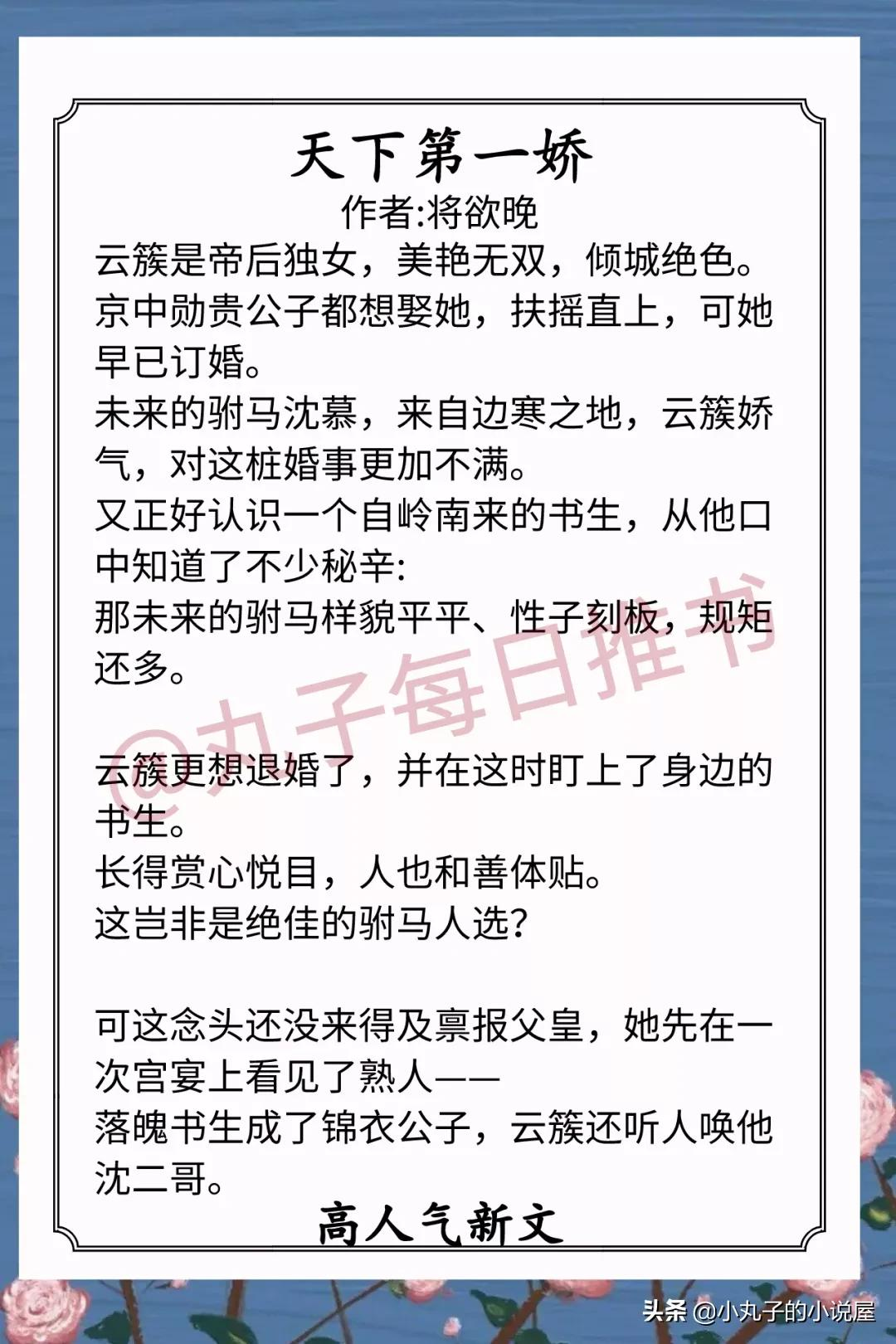 天下第一娇

作者:将欲晚

云簇是帝后独女，美艳无双，倾城绝色。

京中勋贵公子都想娶她，扶摇直上，可她早已订婚。

未来的驸马沈慕，来自边寒之地，云簇娇气，对这桩婚事更加不满。

又正好认识一个自岭南来的书生，从他口中知道了不少秘辛:

那未来的驸马样貌平平、性子刻板，规矩还多。

@丸子每日推书

云簇更想退婚了，并在这时盯上了身边的书生。

长得赏心悦目，人也和善体贴。

这岂非是绝佳的驸马人选？

可这念头还没来得及禀报父皇，她先在一次宫宴上看见了熟人——

落魄书生成了锦衣公子，云簇还听人唤他沈二哥。

高人气新文

头条 @小丸子的小说屋